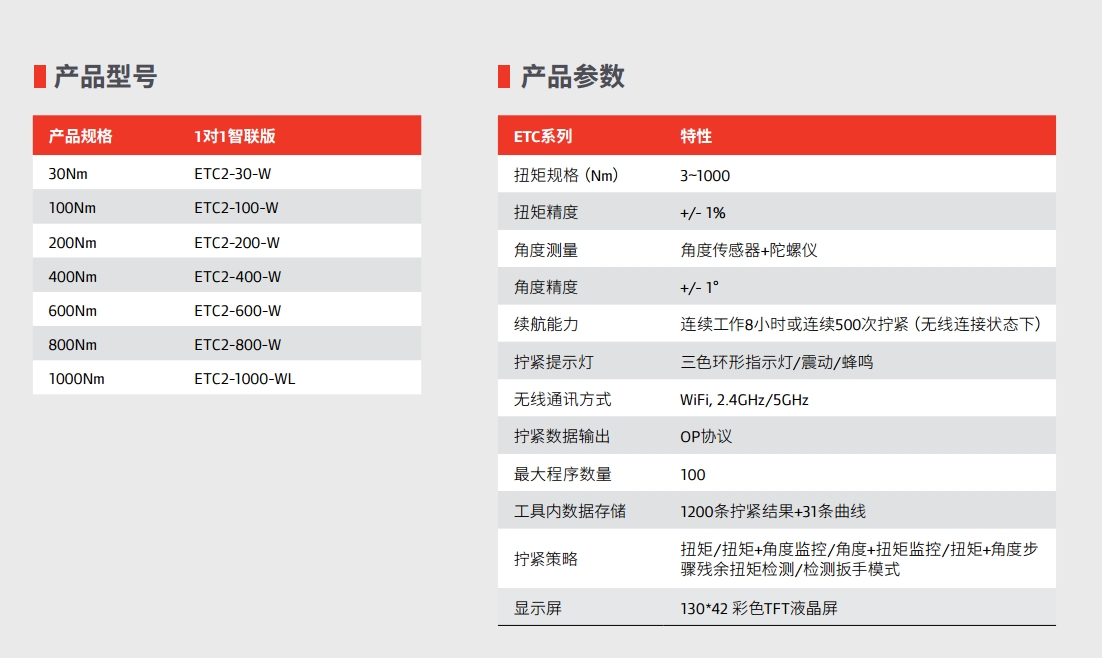 产品型号

| 产品规格 | 1对1智联版 |
|---|---|
| 30Nm | ETC2-30-W |
| 100Nm | ETC2-100-W |
| 200Nm | ETC2-200-W |
| 400Nm | ETC2-400-W |
| 600Nm | ETC2-600-W |
| 800Nm | ETC2-800-W |
| 1000Nm | ETC2-1000-WL |

产品参数

| ETC系列 | 特性 |
|---|---|
| 扭矩规格（Nm） | 3~1000 |
| 扭矩精度 | +/- 1% |
| 角度测量 | 角度传感器+陀螺仪 |
| 角度精度 | +/- 1° |
| 续航能力 | 连续工作8小时或连续500次拧紧（无线连接状态下） |
| 拧紧提示灯 | 三色环形指示灯/震动/蜂鸣 |
| 无线通讯方式 | WiFi, 2.4GHz/5GHz |
| 拧紧数据输出 | OP协议 |
| 最大程序数量 | 100 |
| 工具内数据存储 | 1200条拧紧结果+31条曲线 |
| 拧紧策略 | 扭矩/扭矩+角度监控/角度+扭矩监控/扭矩+角度步骤残余扭矩检测/检测扳手模式 |
| 显示屏 | 130*42 彩色TFT液晶屏 |